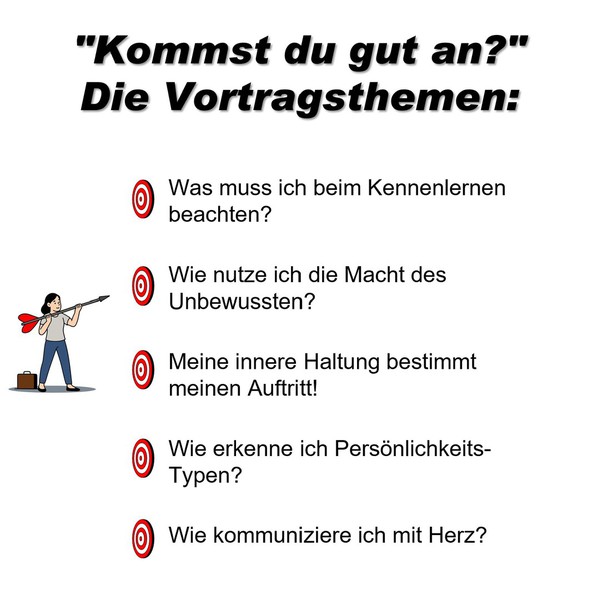 "Kommst du gut an?"
Die Vortragsthemen:

Was muss ich beim Kennenlernen beachten?

Wie nutze ich die Macht des Unbewussten?

Meine innere Haltung bestimmt meinen Auftritt!

Wie erkenne ich Persönlichkeits-Typen?

Wie kommuniziere ich mit Herz?